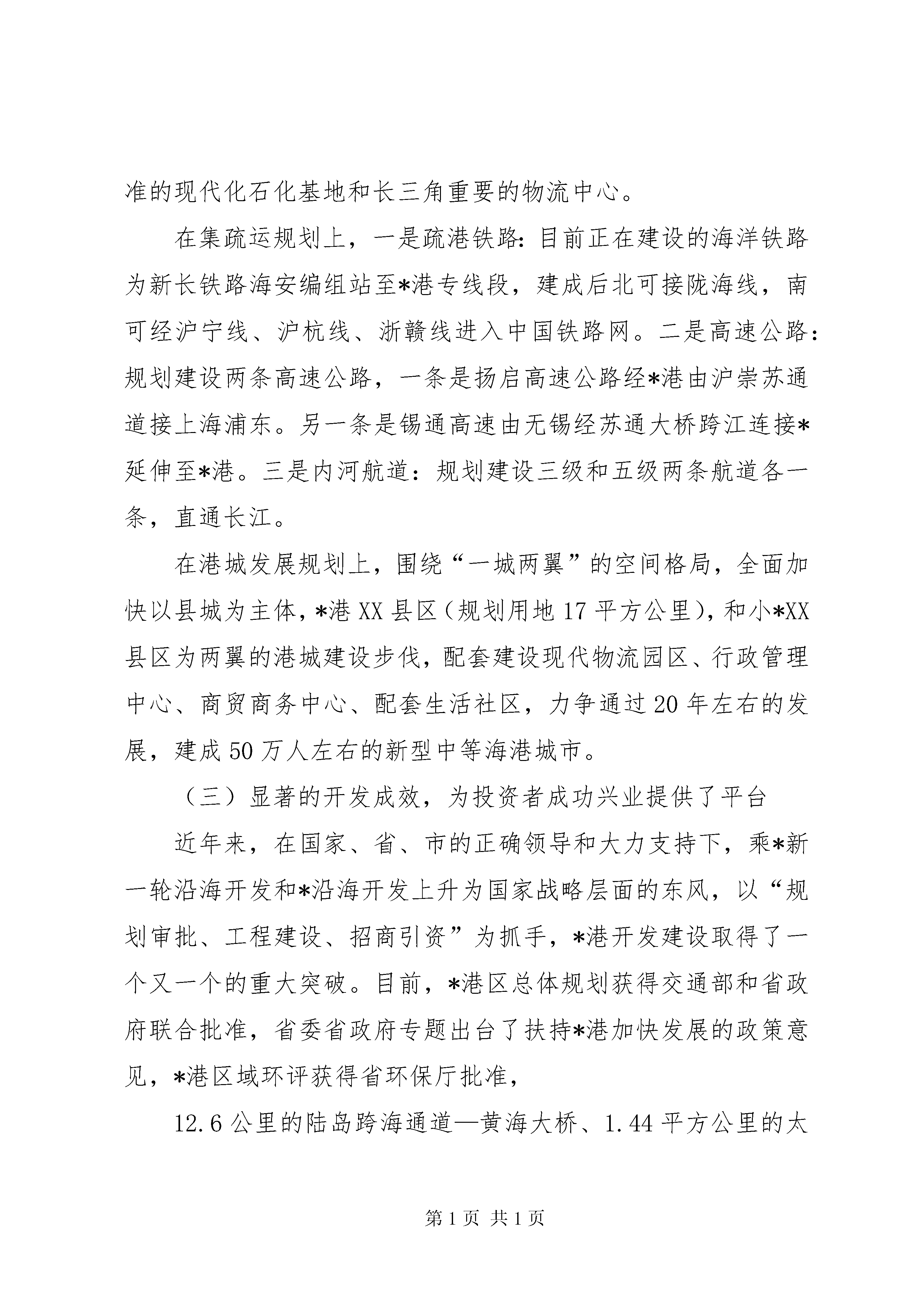 准的现代化石化基地和长三角重要的物流中心。

在集疏运规划上，一是疏港铁路：目前正在建设的海洋铁路为新长铁路海安编组站至*港专线段，建成后北可接陇海线，南可经沪宁线、沪杭线、浙赣线进入中国铁路网。二是高速公路：规划建设两条高速公路，一条是扬启高速公路经*港由沪崇苏通道接上海浦东。另一条是锡通高速由无锡经苏通大桥跨江连接*延伸至*港。三是内河航道：规划建设三级和五级两条航道各一条，直通长江。

在港城发展规划上，围绕“一城两翼”的空间格局，全面加快以县城为主体，*港XX县区（规划用地17平方公里），和小*XX县区为两翼的港城建设步伐，配套建设现代物流园区、行政管理中心、商贸商务中心、配套生活社区，力争通过20年左右的发展，建成50万人左右的新型中等海港城市。

（三）显著的开发成效，为投资者成功兴业提供了平台

近年来，在国家、省、市的正确领导和大力支持下，乘*新一轮沿海开发和*沿海开发上升为国家战略层面的东风，以“规划审批、工程建设、招商引资”为抓手，*港开发建设取得了一个又一个的重大突破。目前，*港区总体规划获得交通部和省政府联合批准，省委省政府专题出台了扶持*港加快发展的政策意见，*港区域环评获得省环保厅批准，

12.6公里的陆岛跨海通道—黄海大桥、1.44平方公里的太

第1页 共1页